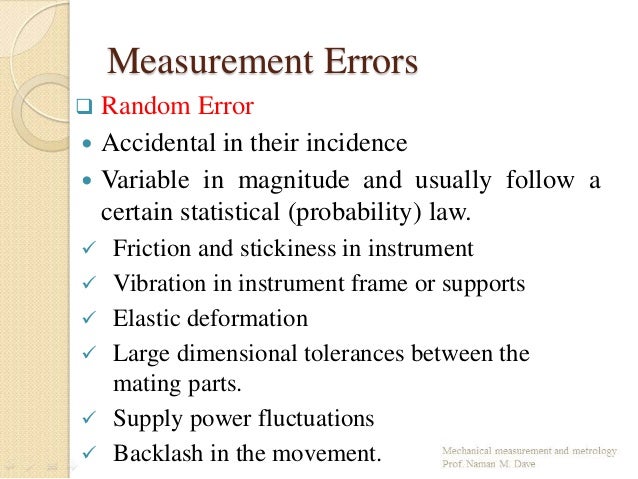 Measurement Errors

❑ Random Error

• Accidental in their incidence

• Variable in magnitude and usually follow a certain statistical (probability) law.

✓ Friction and stickiness in instrument

✓ Vibration in instrument frame or supports

✓ Elastic deformation

✓ Large dimensional tolerances between the mating parts.

✓ Supply power fluctuations

✓ Backlash in the movement.

Mechanical measurement and metrology
Prof. Naman M. Dave